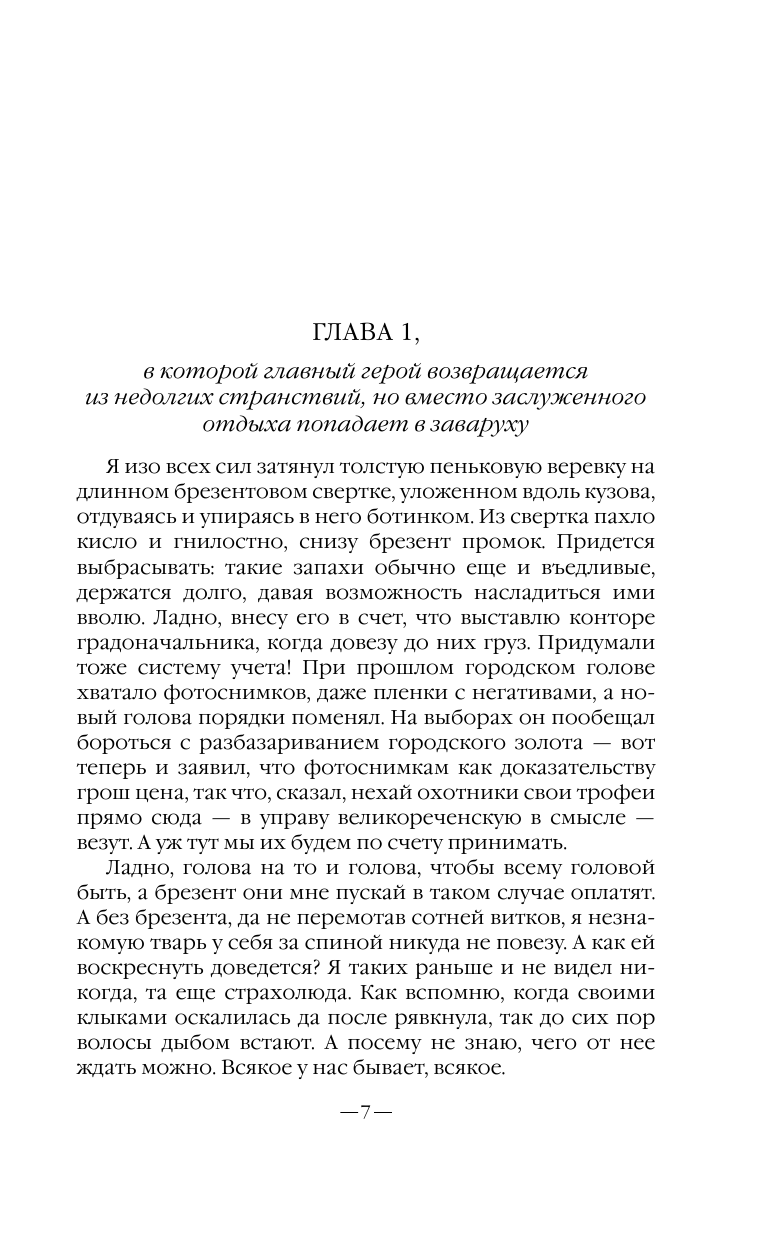 ГЛАВА 1,

в которой главный герой возвращается из недолгих странствий, но вместо заслуженного отдыха попадает в заваруху

Я изо всех сил затянул толстую пеньковую веревку на длинном брезентовом свертке, уложенном вдоль кузова, отдуваясь и упираясь в него ботинком. Из свертка пахло кисло и гнилостно, снизу брезент промок. Придется выбрасывать: такие запахи обычно еще и въедливые, держатся долго, давая возможность насладиться ими вволю. Ладно, внесу его в счет, что выставлю конторе градоначальника, когда довезу до них груз. Придумали тоже систему учета! При прошлом городском голове хватало фотоснимков, даже пленки с негативами, а новый голова порядки поменял. На выборах он пообещал бороться с разбазариванием городского золота — вот теперь и заявил, что фотоснимкам как доказательству грош цена, так что, сказал, нехай охотники свои трофеи прямо сюда — в управу великореченскую в смысле — везут. А уж тут мы их будем по счету принимать.

Ладно, голова на то и голова, чтобы всему головой быть, а брезент они мне пускай в таком случае оплатят. А без брезента, да не перемотав сотней витков, я незнакомую тварь у себя за спиной никуда не повезу. А как ей воскреснуть доведется? Я таких раньше и не видел никогда, та еще страхолюда. Как вспомню, когда своими клыками оскалилась да после рявкнула, так до сих пор волосы дыбом встают. А посему не знаю, чего от нее ждать можно. Всякое у нас бывает, всякое.

—7—